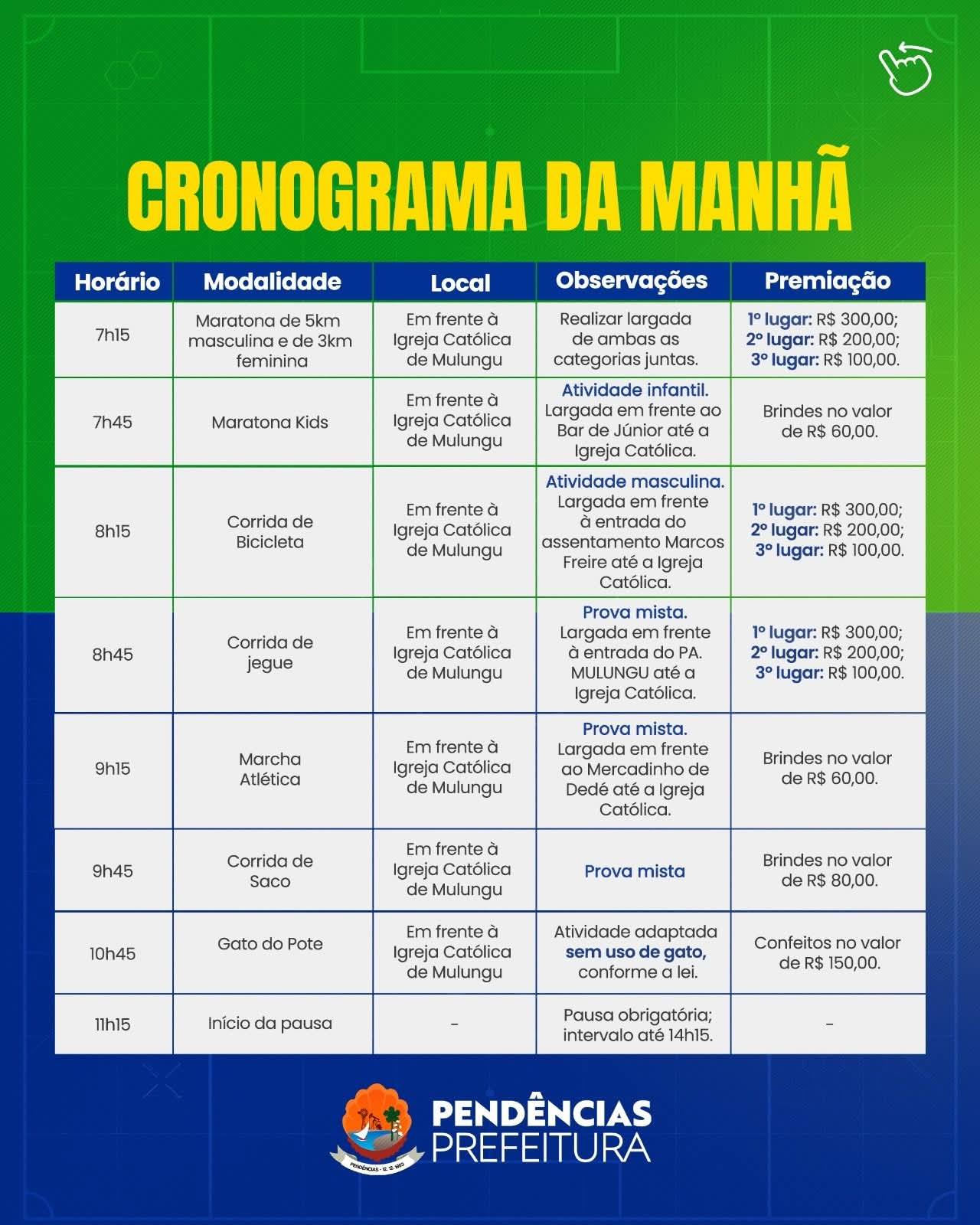 CRONOGRAMA DA MANHÃ

| Horário | Modalidade | Local | Observações | Premiação |
|---|---|---|---|---|
| 7h15 | Maratona de 5km masculina e de 3km feminina | Em frente à Igreja Católica de Mulungu | Realizar largada de ambas as categorias juntas. | 1º lugar: R$ 300,00; 2º lugar: R$ 200,00; 3º lugar: R$ 100,00. |
| 7h45 | Maratona Kids | Em frente à Igreja Católica de Mulungu | Atividade infantil. Largada em frente ao Bar de Júnior até a Igreja Católica. | Brindes no valor de R$ 60,00. |
| 8h15 | Corrida de Bicicleta | Em frente à Igreja Católica de Mulungu | Atividade masculina. Largada em frente à entrada do assentamento Marcos Freire até a Igreja Católica. | 1º lugar: R$ 300,00; 2º lugar: R$ 200,00; 3º lugar: R$ 100,00. |
| 8h45 | Corrida de jegue | Em frente à Igreja Católica de Mulungu | Prova mista. Largada em frente à entrada do PA. MULUNGU até a Igreja Católica. | 1º lugar: R$ 300,00; 2º lugar: R$ 200,00; 3º lugar: R$ 100,00. |
| 9h15 | Marcha Atlética | Em frente à Igreja Católica de Mulungu | Prova mista. Largada em frente ao Mercadinho de Dedé até a Igreja Católica. | Brindes no valor de R$ 60,00. |
| 9h45 | Corrida de Saco | Em frente à Igreja Católica de Mulungu | Prova mista | Brindes no valor de R$ 80,00. |
| 10h45 | Gato do Pote | Em frente à Igreja Católica de Mulungu | Atividade adaptada sem uso de gato, conforme a lei. | Confeitos no valor de R$ 150,00. |
| 11h15 | Início da pausa | - | Pausa obrigatória; intervalo até 14h15. | - |

PENDÊNCIAS
PREFEITURA